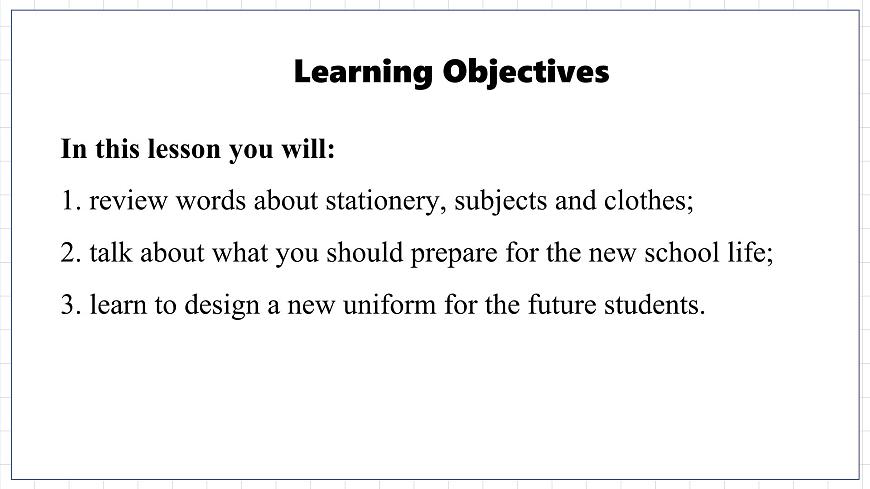 Learning Objectives

In this lesson you will:

1. review words about stationery, subjects and clothes;

2. talk about what you should prepare for the new school life;

3. learn to design a new uniform for the future students.